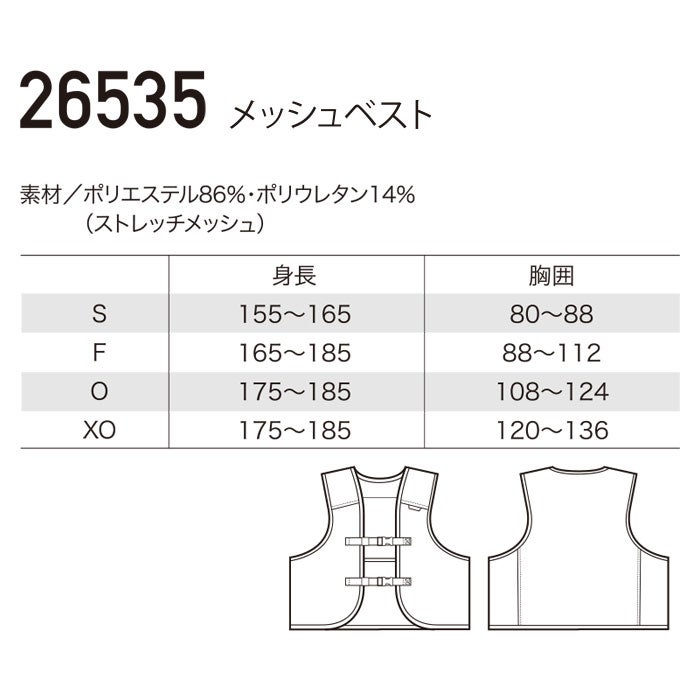 26535 メッシュベスト

素材／ポリエステル86%・ポリウレタン14%
（ストレッチメッシュ）

| | 身長 | 胸囲 |
|---|---|---|
| S | 155～165 | 80～88 |
| F | 165～185 | 88～112 |
| O | 175～185 | 108～124 |
| XO | 175～185 | 120～136 |